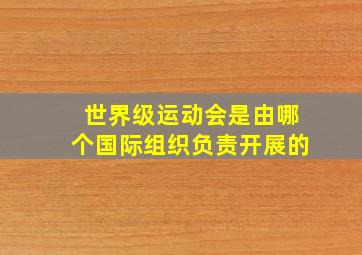 世界级运动会是由哪个国际组织负责开展的